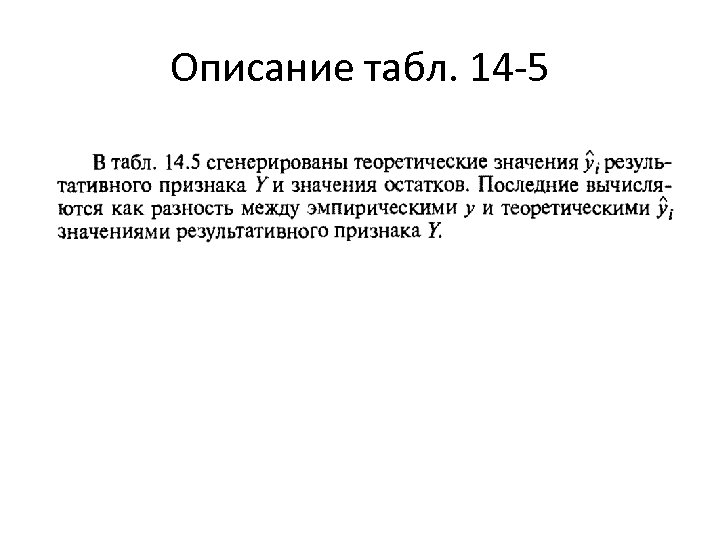 Описание табл. 14-5

В табл. 14.5 сгенерированы теоретические значения $\hat{y}_i$ результативного признака $Y$ и значения остатков. Последние вычисляются как разность между эмпирическими $y$ и теоретическими $\hat{y}_i$ значениями результативного признака $Y$.